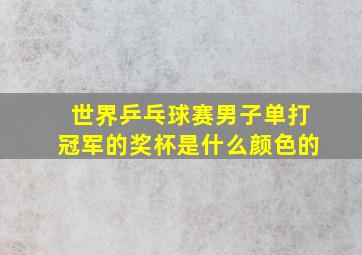 世界乒乓球赛男子单打冠军的奖杯是什么颜色的